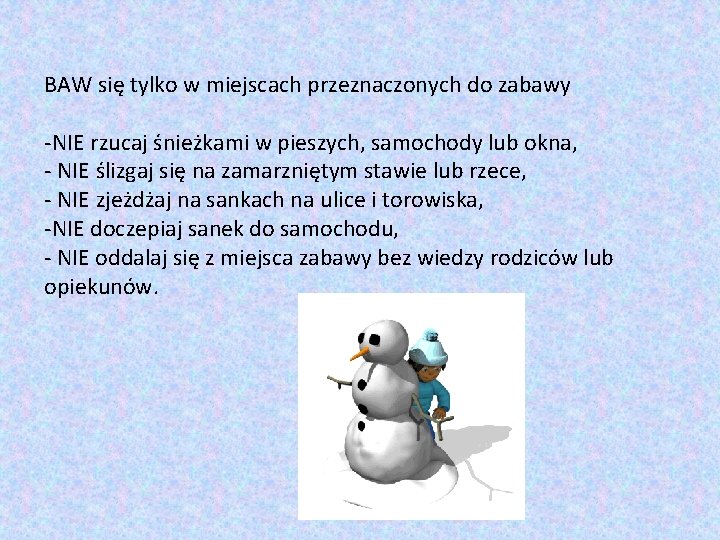 BAW się tylko w miejscach przeznaczonych do zabawy

-NIE rzucaj śnieżkami w pieszych, samochody lub okna,
- NIE ślizgaj się na zamarzniętym stawie lub rzece,
- NIE zjeżdżaj na sankach na ulice i torowiska,
-NIE doczepiaj sanek do samochodu,
- NIE oddalaj się z miejsca zabawy bez wiedzy rodziców lub opiekunów.